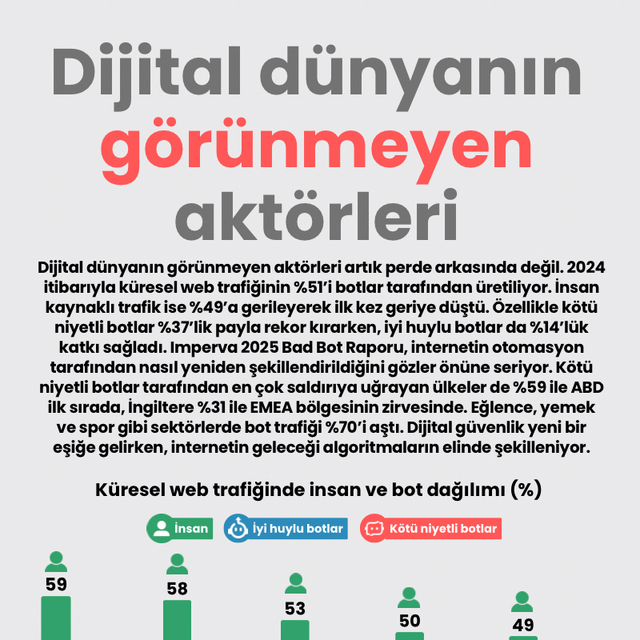 Dijital dünyanın görünmeyen aktörleri

Dijital dünyanın görünmeyen aktörleri artık perde arkasında değil. 2024 itibarıyla küresel web trafiğinin %51'i botlar tarafından üretiliyor. İnsan kaynaklı trafik ise %49'a gerileyerek ilk kez geriye düştü. Özellikle kötü niyetli botlar %37'lik payla rekor kırarken, iyi huylu botlar da %14'lük katkı sağladı. Imperva 2025 Bad Bot Raporu, internetin otomasyon tarafından nasıl yeniden şekillendirildiğini gözler önüne seriyor. Kötü niyetli botlar tarafından en çok saldırıya uğrayan ülkeler de %59 ile ABD ilk sırada, İngiltere %31 ile EMEA bölgesinin zirvesinde. Eğlence, yemek ve spor gibi sektörlerde bot trafiği %70'i aştı. Dijital güvenlik yeni bir eşiğe gelirken, internetin geleceği algoritmaların elinde şekilleniyor.

Küresel web trafiğinde insan ve bot dağılımı (%)

İnsan
İyi huylu botlar
Kötü niyetli botlar

59
58
53
50
49